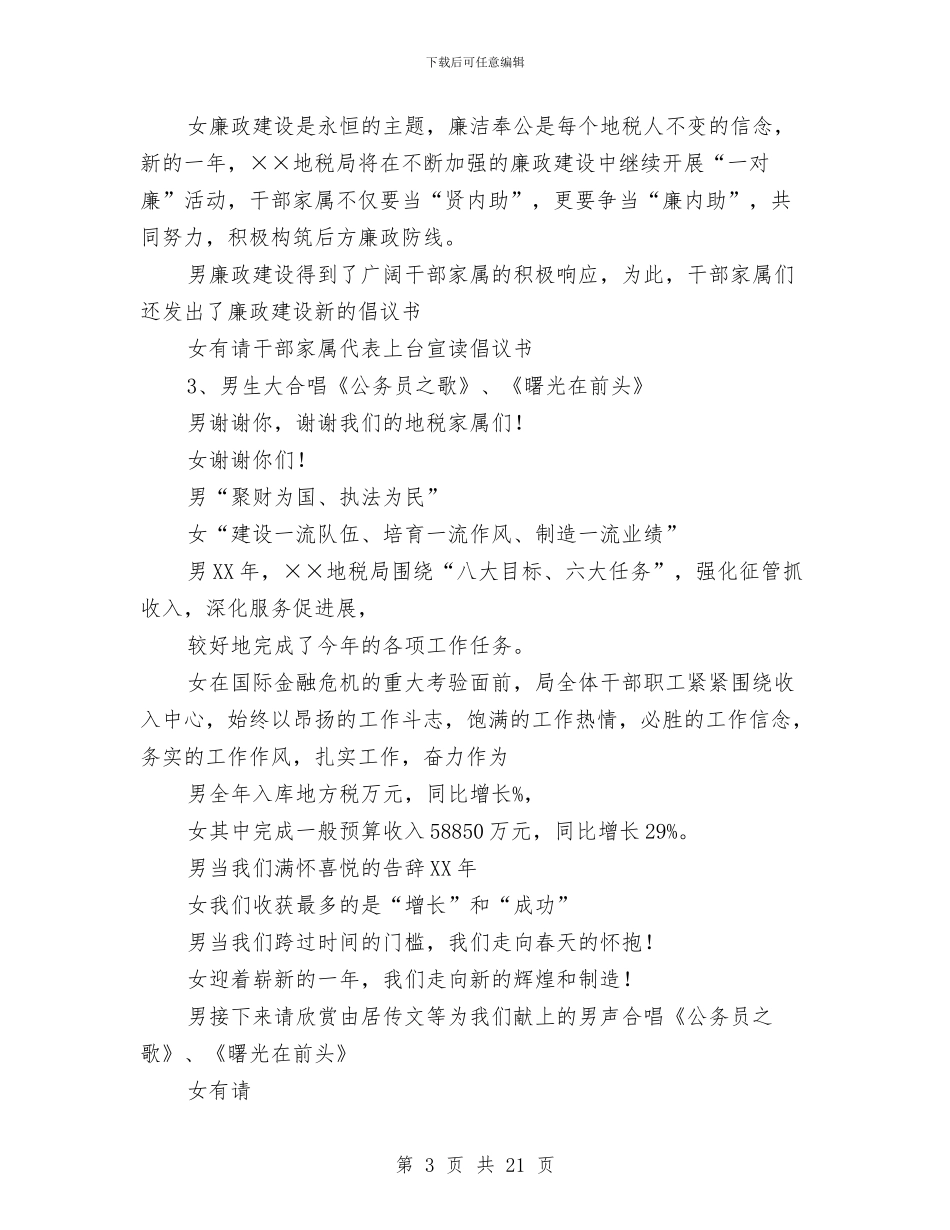 下载后可任意编辑

女廉政建设是永恒的主题，廉洁奉公是每个地税人不变的信念，新的一年，××地税局将在不断加强的廉政建设中继续开展“一对廉”活动，干部家属不仅要当“贤内助”，更要争当“廉内助”，共同努力，积极构筑后方廉政防线。

男廉政建设得到了广阔干部家属的积极响应，为此，干部家属们还发出了廉政建设新的倡议书

女有请干部家属代表上台宣读倡议书

3、男生大合唱《公务员之歌》、《曙光在前头》

男谢谢你，谢谢我们的地税家属们！

女谢谢你们！

男“聚财为国、执法为民”

女“建设一流队伍、培育一流作风、制造一流业绩”

男XX年，××地税局围绕“八大目标、六大任务”，强化征管抓收入，深化服务促进展，

较好地完成了今年的各项工作任务。

女在国际金融危机的重大考验面前，局全体干部职工紧紧围绕收入中心，始终以昂扬的工作斗志，饱满的工作热情，必胜的工作信念，务实的工作作风，扎实工作，奋力作为

男全年入库地方税万元，同比增长%，

女其中完成一般预算收入58850万元，同比增长29%。

男当我们满怀喜悦的告辞XX年

女我们收获最多的是“增长”和“成功”

男当我们跨过时间的门槛，我们走向春天的怀抱！

女迎着崭新的一年，我们走向新的辉煌和制造！

男接下来请欣赏由居传文等为我们献上的男声合唱《公务员之歌》、《曙光在前头》

女有请

第 3 页 共 21 页